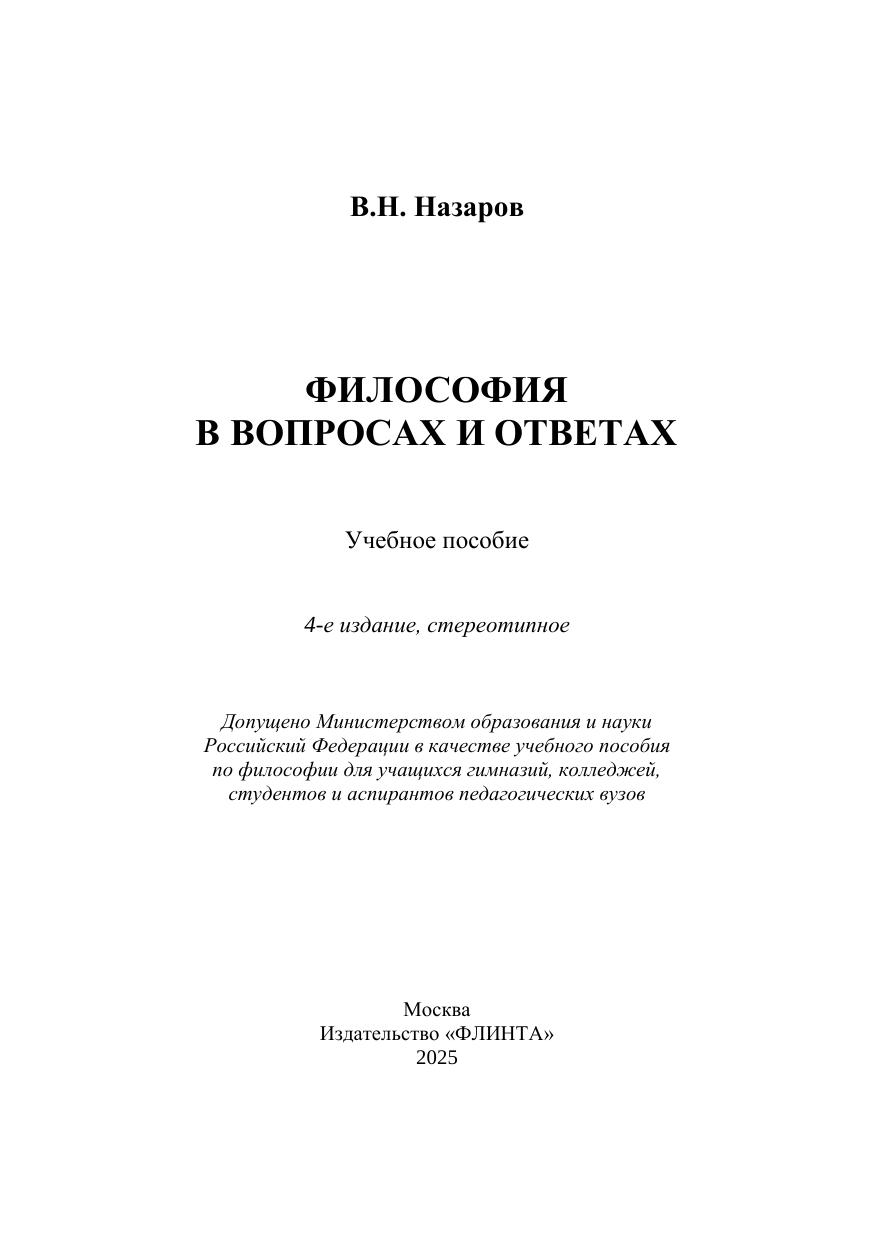 В.Н. Назаров

ФИЛОСОФИЯ
В ВОПРОСАХ И ОТВЕТАХ

Учебное пособие

4-е издание, стереотипное

Допущено Министерством образования и науки Российский Федерации в качестве учебного пособия по философии для учащихся гимназий, колледжей, студентов и аспирантов педагогических вузов

Москва
Издательство «ФЛИНТА»
2025